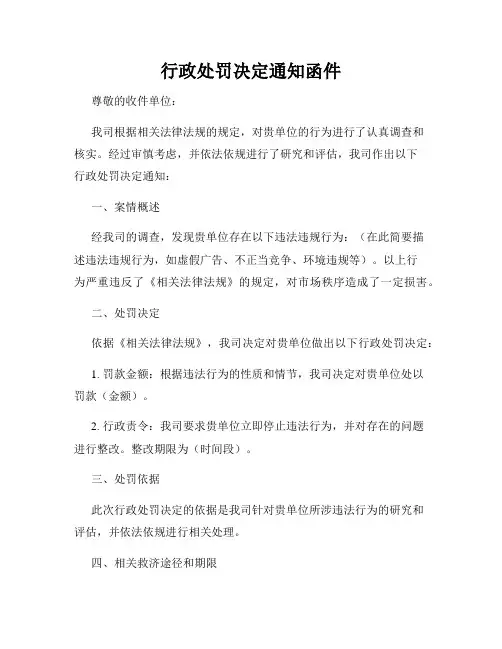 行政处罚决定通知函件

尊敬的收件单位：

我司根据相关法律法规的规定，对贵单位的行为进行了认真调查和核实。经过审慎考虑，并依法依规进行了研究和评估，我司作出以下行政处罚决定通知：

一、案情概述

经我司的调查，发现贵单位存在以下违法违规行为：（在此简要描述违法违规行为，如虚假广告、不正当竞争、环境违规等）。以上行为严重违反了《相关法律法规》的规定，对市场秩序造成了一定损害。

二、处罚决定

依据《相关法律法规》，我司决定对贵单位做出以下行政处罚决定：

1. 罚款金额：根据违法行为的性质和情节，我司决定对贵单位处以罚款（金额）。

2. 行政责令：我司要求贵单位立即停止违法行为，并对存在的问题进行整改。整改期限为（时间段）。

三、处罚依据

此次行政处罚决定的依据是我司针对贵单位所涉违法行为的研究和评估，并依法依规进行相关处理。

四、相关救济途径和期限